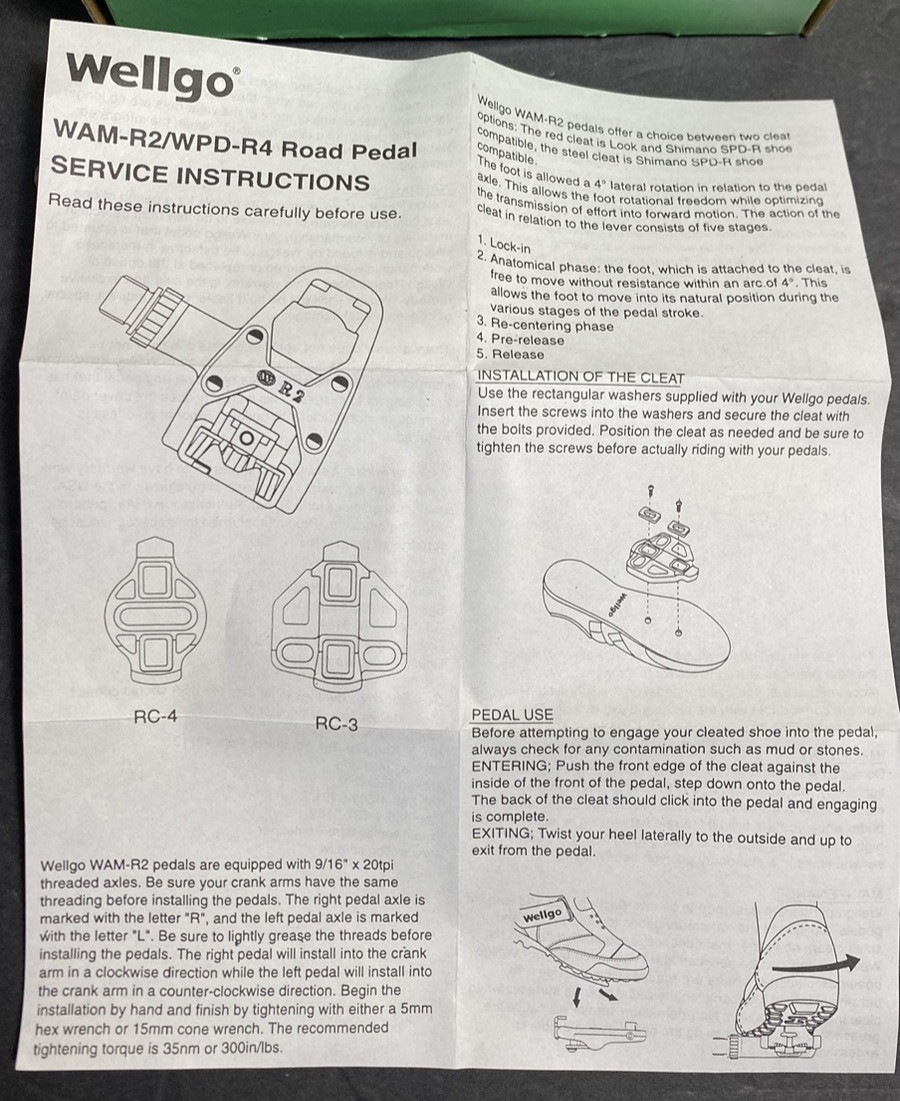 Wellgo®

WAM-R2/WPD-R4 Road Pedal
SERVICE INSTRUCTIONS
Read these instructions carefully before use.

R2

RC-4

RC-3

Wellgo WAM-R2 pedals are equipped with 9/16" x 20tpi threaded axles. Be sure your crank arms have the same threading before installing the pedals. The right pedal axle is marked with the letter "R", and the left pedal axle is marked with the letter "L". Be sure to lightly grease the threads before installing the pedals. The right pedal will install into the crank arm in a clockwise direction while the left pedal will install into the crank arm in a counter-clockwise direction. Begin the installation by hand and finish by tightening with either a 5mm hex wrench or 15mm cone wrench. The recommended tightening torque is 35nm or 300in/lbs.

Wellgo WAM-R2 pedals offer a choice between two cleat options: The red cleat is Look and Shimano SPD-R shoe compatible, the steel cleat is Shimano SPD-R shoe compatible.
The foot is allowed a 4° lateral rotation in relation to the pedal axle. This allows the foot rotational freedom while optimizing the transmission of effort into forward motion. The action of the cleat in relation to the lever consists of five stages.

1. Lock-in
2. Anatomical phase: the foot, which is attached to the cleat, is free to move without resistance within an arc of 4°. This allows the foot to move into its natural position during the various stages of the pedal stroke.
3. Re-centering phase
4. Pre-release
5. Release

INSTALLATION OF THE CLEAT
Use the rectangular washers supplied with your Wellgo pedals. Insert the screws into the washers and secure the cleat with the bolts provided. Position the cleat as needed and be sure to tighten the screws before actually riding with your pedals.

wellgo

PEDAL USE
Before attempting to engage your cleated shoe into the pedal, always check for any contamination such as mud or stones.
ENTERING; Push the front edge of the cleat against the inside of the front of the pedal, step down onto the pedal. The back of the cleat should click into the pedal and engaging is complete.
EXITING; Twist your heel laterally to the outside and up to exit from the pedal.

wellgo